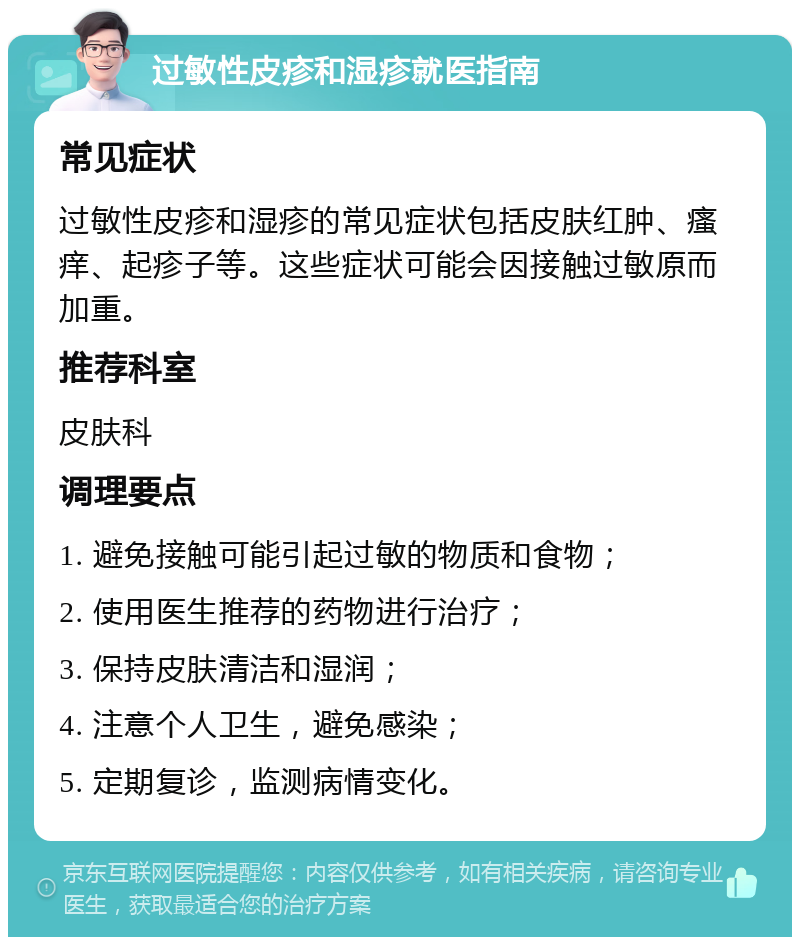 过敏性皮疹和湿疹就医指南

常见症状

过敏性皮疹和湿疹的常见症状包括皮肤红肿、瘙痒、起疹子等。这些症状可能会因接触过敏原而加重。

推荐科室

皮肤科

调理要点

1. 避免接触可能引起过敏的物质和食物；

2. 使用医生推荐的药物进行治疗；

3. 保持皮肤清洁和湿润；

4. 注意个人卫生，避免感染；

5. 定期复诊，监测病情变化。

京东互联网医院提醒您：内容仅供参考，如有相关疾病，请咨询专业医生，获取最适合您的治疗方案